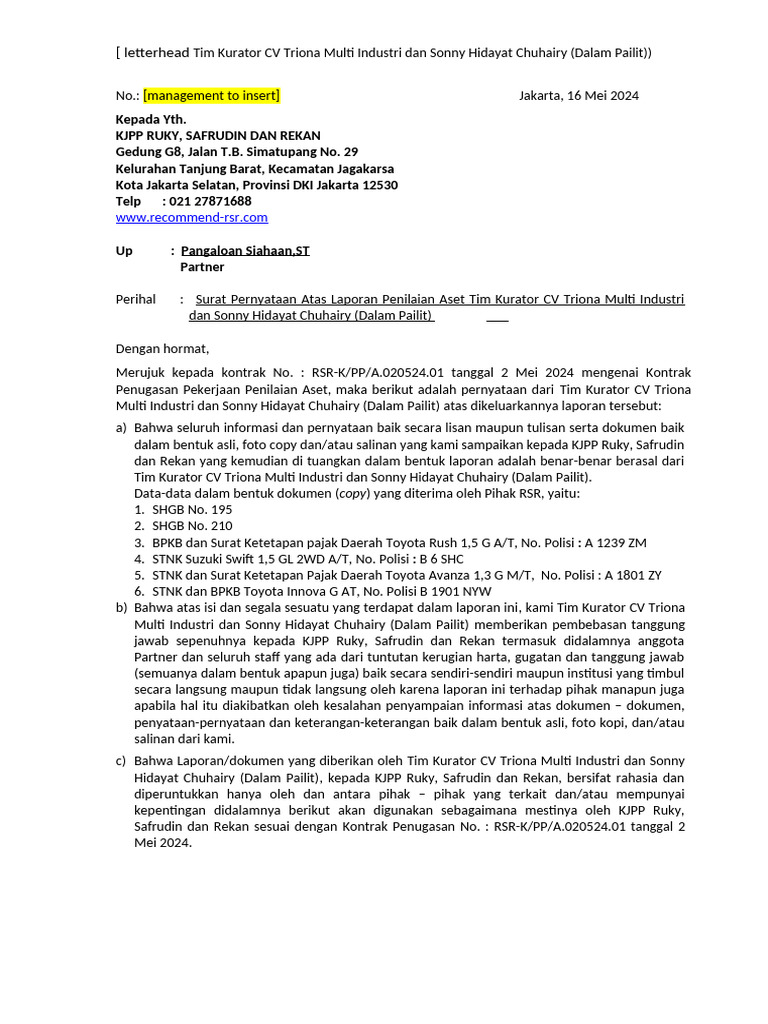 [ letterhead Tim Kurator CV Triona Multi Industri dan Sonny Hidayat Chuhairy (Dalam Pailit))

No.: [management to insert]

Jakarta, 16 Mei 2024

Kepada Yth.
KJPP RUKY, SAFRUDIN DAN REKAN
Gedung G8, Jalan T.B. Simatupang No. 29
Kelurahan Tanjung Barat, Kecamatan Jagakarsa
Kota Jakarta Selatan, Provinsi DKI Jakarta 12530
Telp : 021 27871688
www.recommend-rsr.com

Up : Pangaloan Siahaan,ST
Partner

Perihal : Surat Pernyataan Atas Laporan Penilaian Aset Tim Kurator CV Triona Multi Industri dan Sonny Hidayat Chuhairy (Dalam Pailit)

Dengan hormat,

Merujuk kepada kontrak No. : RSR-K/PP/A.020524.01 tanggal 2 Mei 2024 mengenai Kontrak Penugasan Pekerjaan Penilaian Aset, maka berikut adalah pernyataan dari Tim Kurator CV Triona Multi Industri dan Sonny Hidayat Chuhairy (Dalam Pailit) atas dikeluarkannya laporan tersebut:

a) Bahwa seluruh informasi dan pernyataan baik secara lisan maupun tulisan serta dokumen baik dalam bentuk asli, foto copy dan/atau salinan yang kami sampaikan kepada KJPP Ruky, Safrudin dan Rekan yang kemudian di tuangkan dalam bentuk laporan adalah benar-benar berasal dari Tim Kurator CV Triona Multi Industri dan Sonny Hidayat Chuhairy (Dalam Pailit).
Data-data dalam bentuk dokumen (copy) yang diterima oleh Pihak RSR, yaitu:
1. SHGB No. 195
2. SHGB No. 210
3. BPKB dan Surat Ketetapan pajak Daerah Toyota Rush 1,5 G A/T, No. Polisi : A 1239 ZM
4. STNK Suzuki Swift 1,5 GL 2WD A/T, No. Polisi : B 6 SHC
5. STNK dan Surat Ketetapan Pajak Daerah Toyota Avanza 1,3 G M/T, No. Polisi : A 1801 ZY
6. STNK dan BPKB Toyota Innova G AT, No. Polisi B 1901 NYW

b) Bahwa atas isi dan segala sesuatu yang terdapat dalam laporan ini, kami Tim Kurator CV Triona Multi Industri dan Sonny Hidayat Chuhairy (Dalam Pailit) memberikan pembebasan tanggung jawab sepenuhnya kepada KJPP Ruky, Safrudin dan Rekan termasuk didalamnya anggota Partner dan seluruh staff yang ada dari tuntutan kerugian harta, gugatan dan tanggung jawab (semuanya dalam bentuk apapun juga) baik secara sendiri-sendiri maupun institusi yang timbul secara langsung maupun tidak langsung oleh karena laporan ini terhadap pihak manapun juga apabila hal itu diakibatkan oleh kesalahan penyampaian informasi atas dokumen – dokumen, penyataan-pernyataan dan keterangan-keterangan baik dalam bentuk asli, foto kopi, dan/atau salinan dari kami.

c) Bahwa Laporan/dokumen yang diberikan oleh Tim Kurator CV Triona Multi Industri dan Sonny Hidayat Chuhairy (Dalam Pailit), kepada KJPP Ruky, Safrudin dan Rekan, bersifat rahasia dan diperuntukkan hanya oleh dan antara pihak – pihak yang terkait dan/atau mempunyai kepentingan didalamnya berikut akan digunakan sebagaimana mestinya oleh KJPP Ruky, Safrudin dan Rekan sesuai dengan Kontrak Penugasan No. : RSR-K/PP/A.020524.01 tanggal 2 Mei 2024.